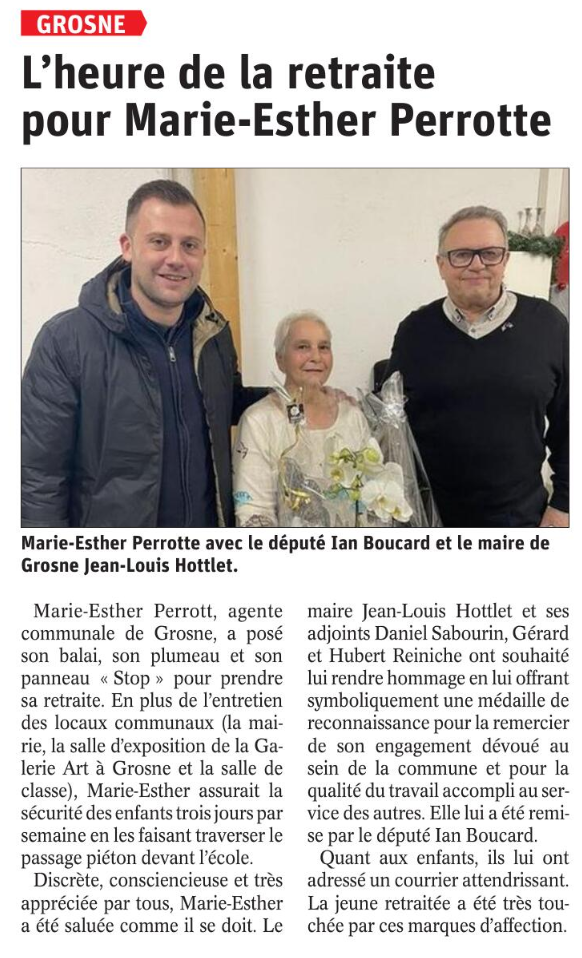 GROSNE

L'heure de la retraite pour Marie-Esther Perrotte

Marie-Esther Perrotte avec le député Ian Boucard et le maire de Grosne Jean-Louis Hottlet.

Marie-Esther Perrott, agente communale de Grosne, a posé son balai, son plumeau et son panneau « Stop » pour prendre sa retraite. En plus de l'entretien des locaux communaux (la mairie, la salle d'exposition de la Galerie Art à Grosne et la salle de classe), Marie-Esther assurait la sécurité des enfants trois jours par semaine en les faisant traverser le passage piéton devant l'école.

Discrète, consciencieuse et très appréciée par tous, Marie-Esther a été saluée comme il se doit. Le maire Jean-Louis Hottlet et ses adjoints Daniel Sabourin, Gérard et Hubert Reiniche ont souhaité lui rendre hommage en lui offrant symboliquement une médaille de reconnaissance pour la remercier de son engagement dévoué au sein de la commune et pour la qualité du travail accompli au service des autres. Elle lui a été remise par le député Ian Boucard.

Quant aux enfants, ils lui ont adressé un courrier attendrissant. La jeune retraitée a été très touchée par ces marques d'affection.